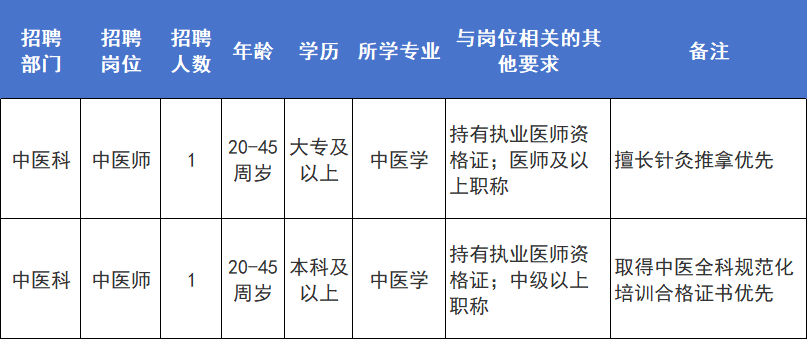 | 招聘部门 | 招聘岗位 | 招聘人数 | 年龄 | 学历 | 所学专业 | 与岗位相关的其他要求 | 备注 |
|---|---|---|---|---|---|---|---|
| 中医科 | 中医师 | 1 | 20-45周岁 | 大专及以上 | 中医学 | 持有执业医师资格证；医师及以上职称 | 擅长针灸推拿优先 |
| 中医科 | 中医师 | 1 | 20-45周岁 | 本科及以上 | 中医学 | 持有执业医师资格证；中级以上职称 | 取得中医全科规范化培训合格证书优先 |